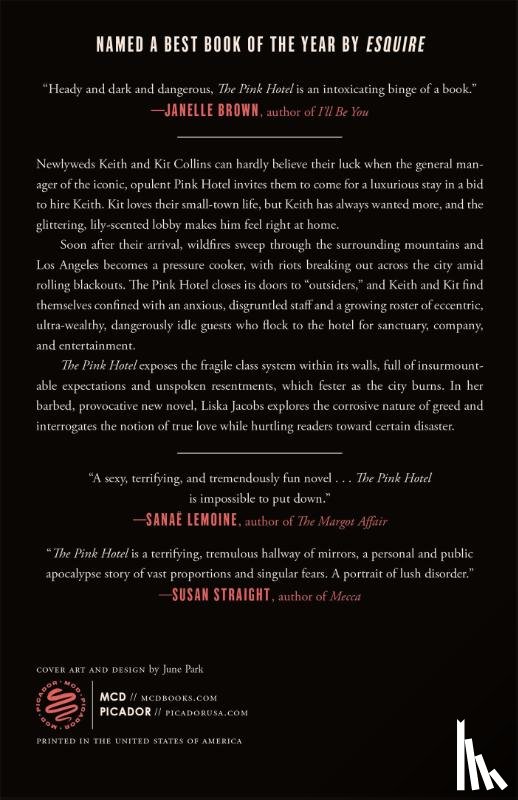 NAMED A BEST BOOK OF THE YEAR BY ESQUIRE

"Heady and dark and dangerous, The Pink Hotel is an intoxicating binge of a book."
—JANELLE BROWN, author of I'll Be You

Newlyweds Keith and Kit Collins can hardly believe their luck when the general manager of the iconic, opulent Pink Hotel invites them to come for a luxurious stay in a bid to hire Keith. Kit loves their small-town life, but Keith has always wanted more, and the glittering, lily-scented lobby makes him feel right at home.

Soon after their arrival, wildfires sweep through the surrounding mountains and Los Angeles becomes a pressure cooker, with riots breaking out across the city amid rolling blackouts. The Pink Hotel closes its doors to "outsiders," and Keith and Kit find themselves confined with an anxious, disgruntled staff and a growing roster of eccentric, ultra-wealthy, dangerously idle guests who flock to the hotel for sanctuary, company, and entertainment.

The Pink Hotel exposes the fragile class system within its walls, full of insurmountable expectations and unspoken resentments, which fester as the city burns. In her barbed, provocative new novel, Liska Jacobs explores the corrosive nature of greed and interrogates the notion of true love while hurtling readers toward certain disaster.

"A sexy, terrifying, and tremendously fun novel . . . The Pink Hotel is impossible to put down."
—SANAË LEMOINE, author of The Margot Affair

"The Pink Hotel is a terrifying, tremulous hallway of mirrors, a personal and public apocalypse story of vast proportions and singular fears. A portrait of lush disorder."
—SUSAN STRAIGHT, author of Mecca

COVER ART AND DESIGN by June Park

MCD // MCDBOOKS.COM
PICADOR // PICADORUSA.COM

PRINTED IN THE UNITED STATES OF AMERICA